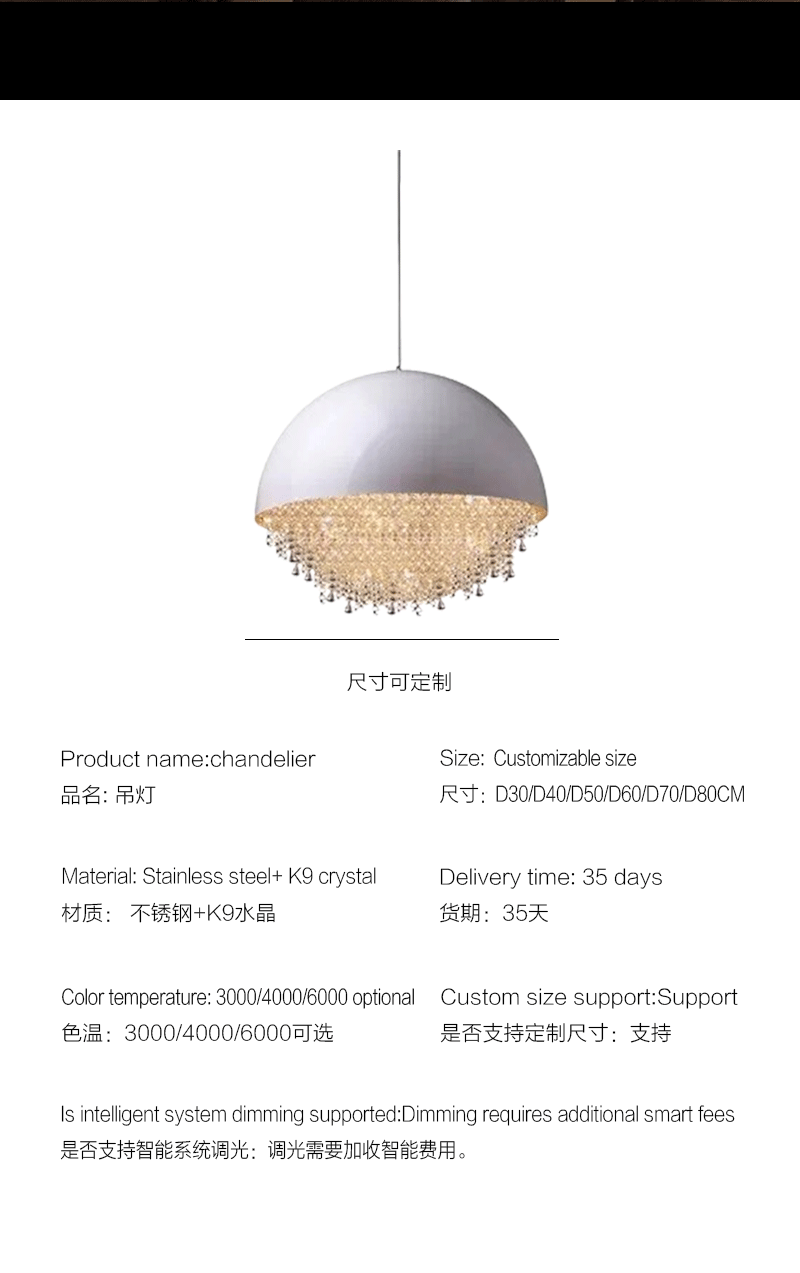 尺寸可定制

Product name:chandelier
品名: 吊灯

Material: Stainless steel+ K9 crystal
材质： 不锈钢+K9水晶

Color temperature: 3000/4000/6000 optional
色温：3000/4000/6000可选

Size: Customizable size
尺寸：D30/D40/D50/D60/D70/D80CM

Delivery time: 35 days
货期：35天

Custom size support:Support
是否支持定制尺寸：支持

Is intelligent system dimming supported:Dimming requires additional smart fees
是否支持智能系统调光：调光需要加收智能费用。